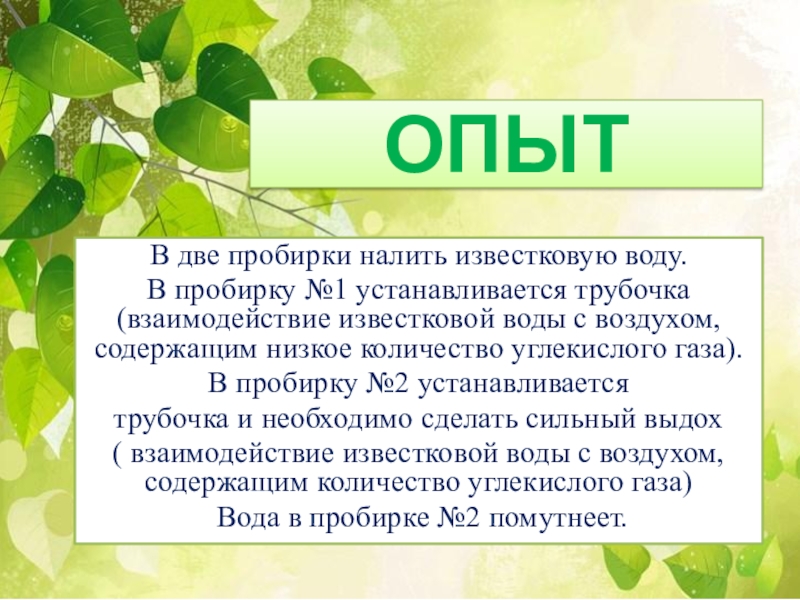 ОПЫТ

В две пробирки налить известковую воду.
В пробирку №1 устанавливается трубочка (взаимодействие известковой воды с воздухом, содержащим низкое количество углекислого газа).
В пробирку №2 устанавливается трубочка и необходимо сделать сильный выдох ( взаимодействие известковой воды с воздухом, содержащим количество углекислого газа)
Вода в пробирке №2 помутнеет.